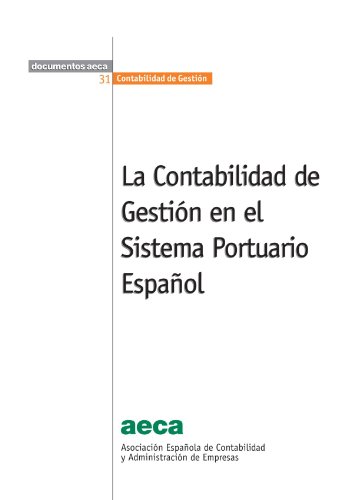 documentos aeca

31 Contabilidad de Gestión

La Contabilidad de Gestión en el Sistema Portuario Español

aeca

Asociación Española de Contabilidad y Administración de Empresas